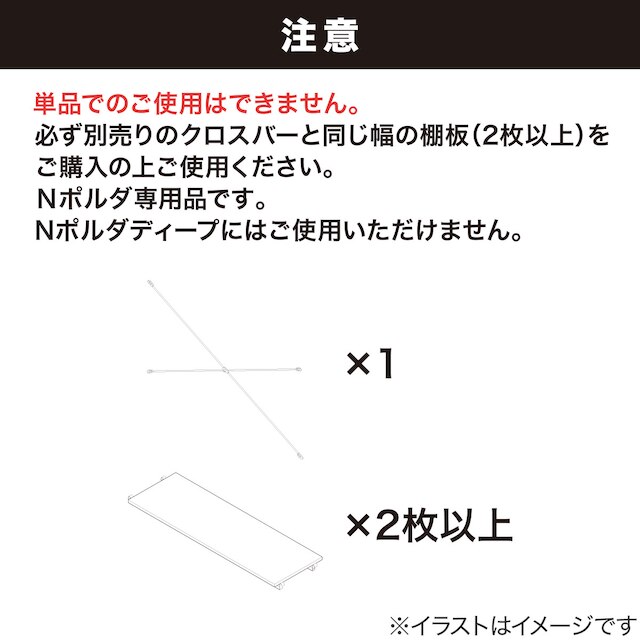 注意

単品でのご使用はできません。
必ず別売りのクロスバーと同じ幅の棚板(2枚以上)をご購入の上ご使用ください。
Nポルダ専用品です。
Nポルダディープにはご使用いただけません。

×1

×2枚以上

※イラストはイメージです